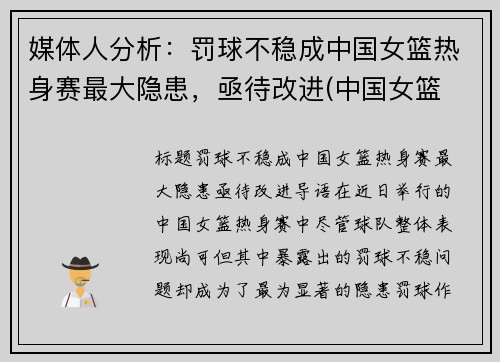 媒体人分析：罚球不稳成中国女篮热身赛最大隐患，亟待改进(中国女篮

标题罚球不稳成中国女篮热身赛最大隐患亟待改进导语在近日举行的中国女篮热身赛中尽管球队整体表现尚可但其中暴露出的罚球不稳问题却成为了最为显著的隐患罚球作